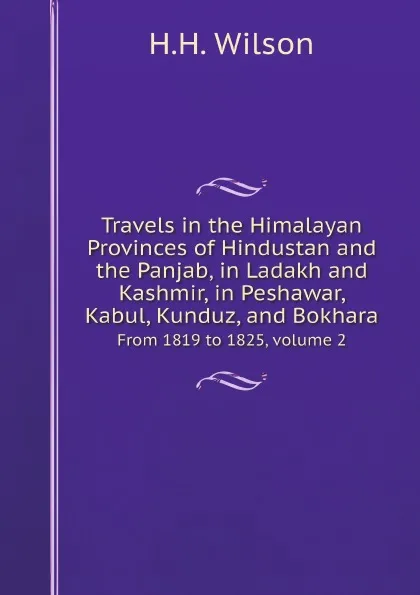 H.H. Wilson

Travels in the Himalayan Provinces of Hindustan and the Panjab, in Ladakh and Kashmir, in Peshawar, Kabul, Kunduz, and Bokhara

From 1819 to 1825, volume 2